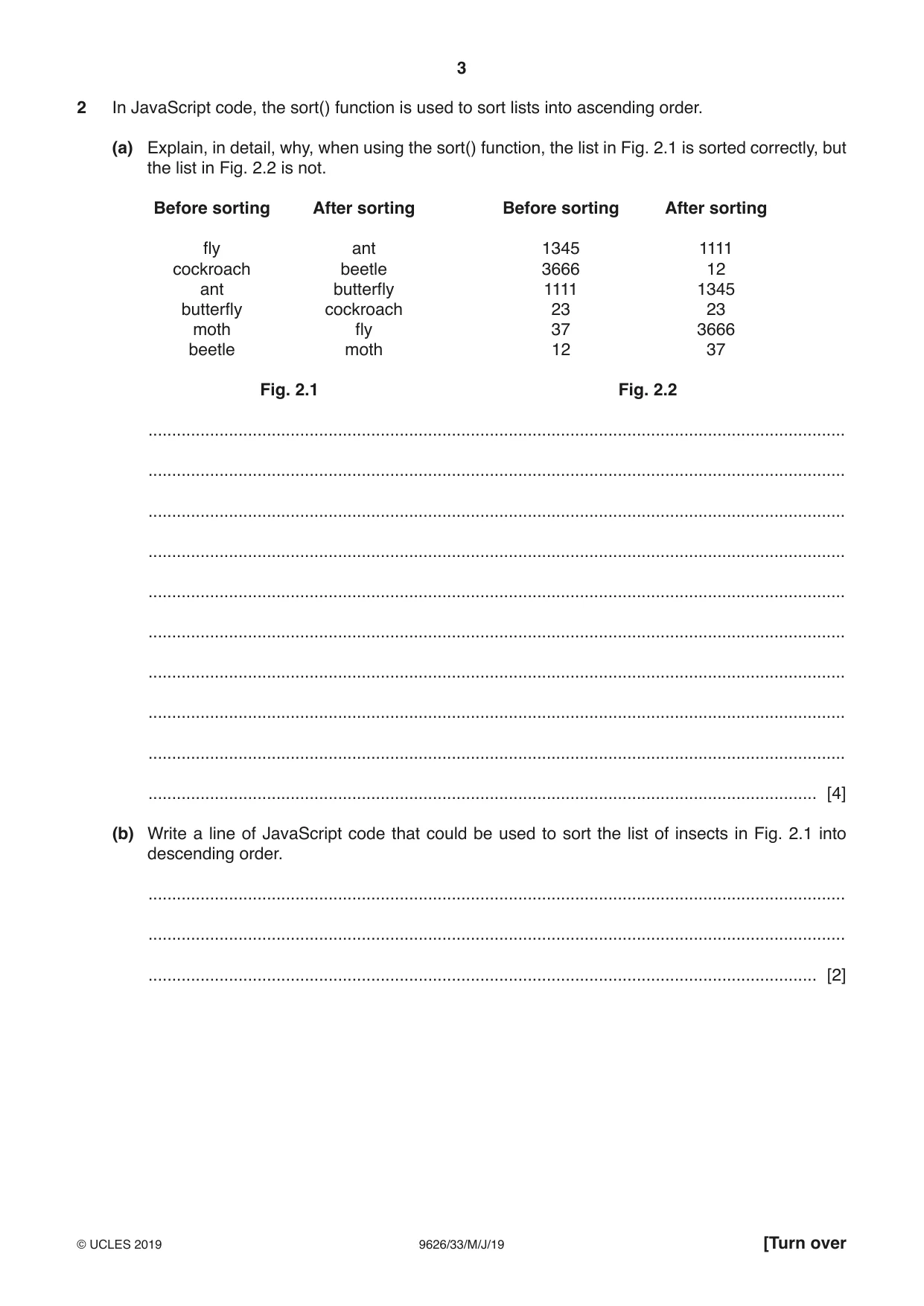 3

2 In JavaScript code, the sort() function is used to sort lists into ascending order.

(a) Explain, in detail, why, when using the sort() function, the list in Fig. 2.1 is sorted correctly, but the list in Fig. 2.2 is not.

| Before sorting | After sorting |
|---|---|
| fly | ant |
| cockroach | beetle |
| ant | butterfly |
| butterfly | cockroach |
| moth | fly |
| beetle | moth |

Fig. 2.1

| Before sorting | After sorting |
|---|---|
| 1345 | 1111 |
| 3666 | 12 |
| 1111 | 1345 |
| 23 | 23 |
| 37 | 3666 |
| 12 | 37 |

Fig. 2.2

____

____

____

____

____

____

____

____

____

____ [4]

(b) Write a line of JavaScript code that could be used to sort the list of insects in Fig. 2.1 into descending order.

____

____

____ [2]

© UCLES 2019 9626/33/M/J/19 [Turn over